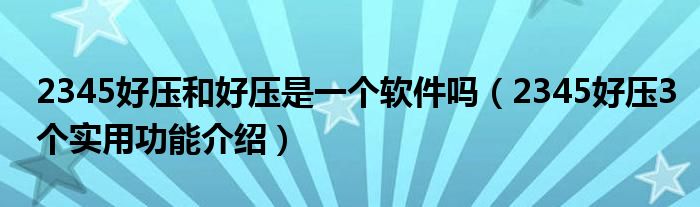 2345好压和好压是一个软件吗（2345好压3个实用功能介绍）